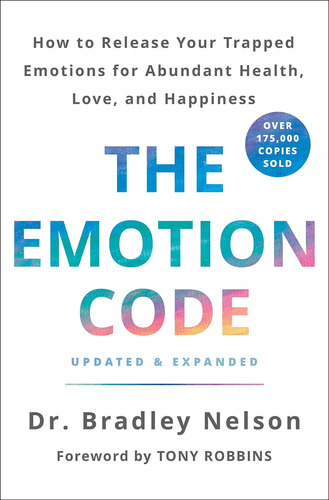 How to Release Your Trapped Emotions for Abundant Health, Love, and Happiness

OVER 175,000 COPIES SOLD

THE EMOTION CODE

UPDATED & EXPANDED

Dr. Bradley Nelson

Foreword by TONY ROBBINS